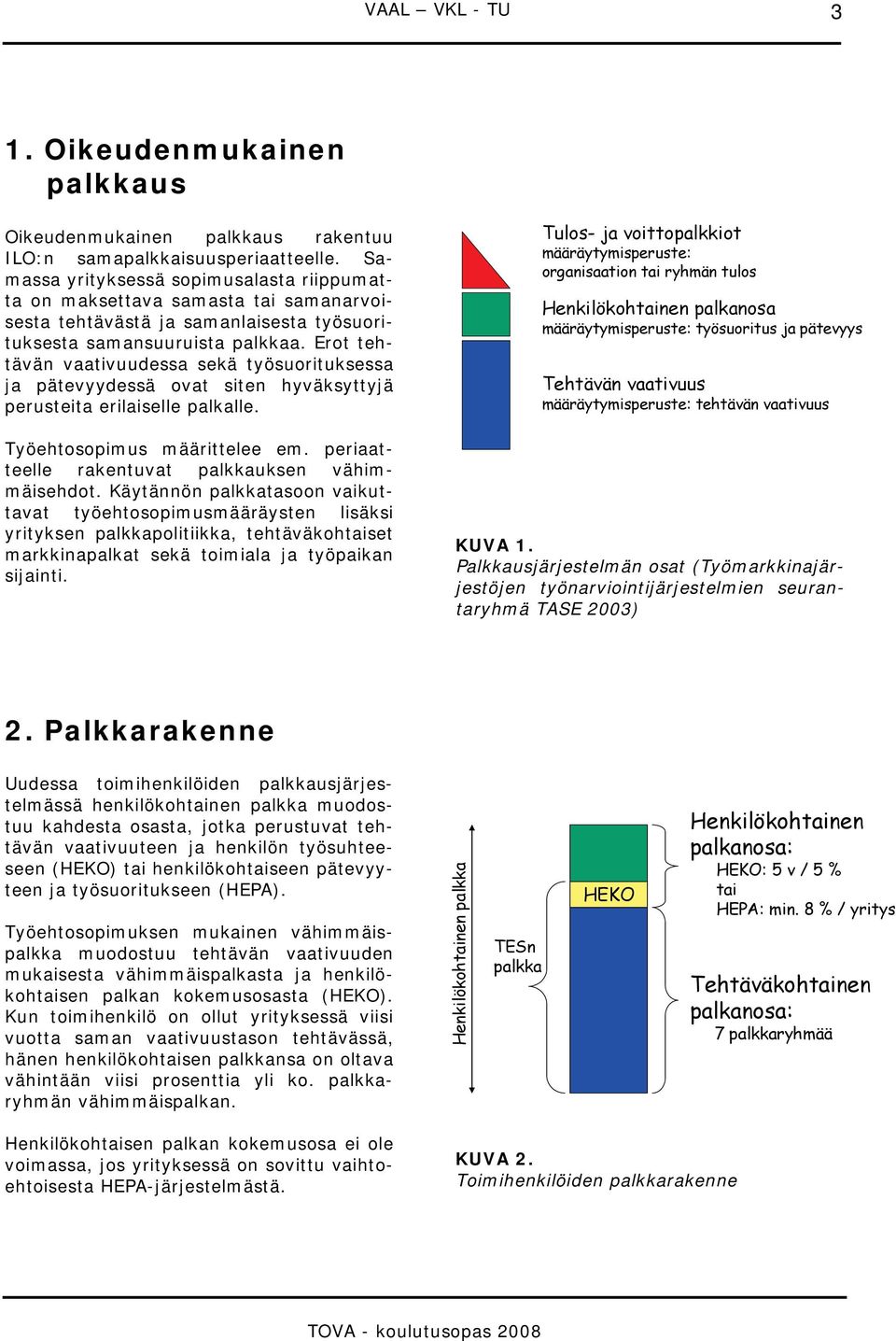 VAAL – VKL - TU

3

1. Oikeudenmukainen palkkaus

Oikeudenmukainen palkkaus rakentuu ILO:n samapalkkaisuusperiaatteelle. Samassa yrityksessä sopimusalasta riippumatta on maksettava samasta tai samanarvoisesta tehtävästä ja samanlaisesta työsuorituksesta samansuuruista palkkaa. Erot tehtävän vaativuudessa sekä työsuorituksessa ja pätevyydessä ovat siten hyväksyttyjä perusteita erilaiselle palkalle.

Työehtosopimus määrittelee em. periaatteelle rakentuvat palkkauksen vähimmäisehdot. Käytännön palkkatasoon vaikuttavat työehtosopimusmääräysten lisäksi yrityksen palkkapolitiikka, tehtäväkohtaiset markkinapalkat sekä toimiala ja työpaikan sijainti.

Tulos- ja voittopalkkiot
määräytymisperuste:
organisaation tai ryhmän tulos

Henkilökohtainen palkanosa
määräytymisperuste: työsuoritus ja pätevyys

Tehtävän vaativuus
määräytymisperuste: tehtävän vaativuus

KUVA 1.
Palkkausjärjestelmän osat (Työmarkkinajärjestöjen työnarviointijärjestelmien seurantaryhmä TASE 2003)

2. Palkkarakenne

Uudessa toimihenkilöiden palkkausjärjestelmässä henkilökohtainen palkka muodostuu kahdesta osasta, jotka perustuvat tehtävän vaativuuteen ja henkilön työsuhteeseen (HEKO) tai henkilökohtaiseen pätevyyteen ja työsuoritukseen (HEPA).

Työehtosopimuksen mukainen vähimmäispalkka muodostuu tehtävän vaativuuden mukaisesta vähimmäispalkasta ja henkilökohtaisen palkan kokemusosasta (HEKO). Kun toimihenkilö on ollut yrityksessä viisi vuotta saman vaativuustason tehtävässä, hänen henkilökohtaisen palkkansa on oltava vähintään viisi prosenttia yli ko. palkkaryhmän vähimmäispalkan.

Henkilökohtaisen palkan kokemusosa ei ole voimassa, jos yrityksessä on sovittu vaihtoehtoisesta HEPA-järjestelmästä.

Henkilökohtainen palkka

TESn palkka

HEKO

Henkilökohtainen palkanosa:
HEKO: 5 v / 5 %
tai
HEPA: min. 8 % / yritys

Tehtäväkohtainen palkanosa:
7 palkkaryhmää

KUVA 2.
Toimihenkilöiden palkkarakenne

TOVA - koulutusopas 2008